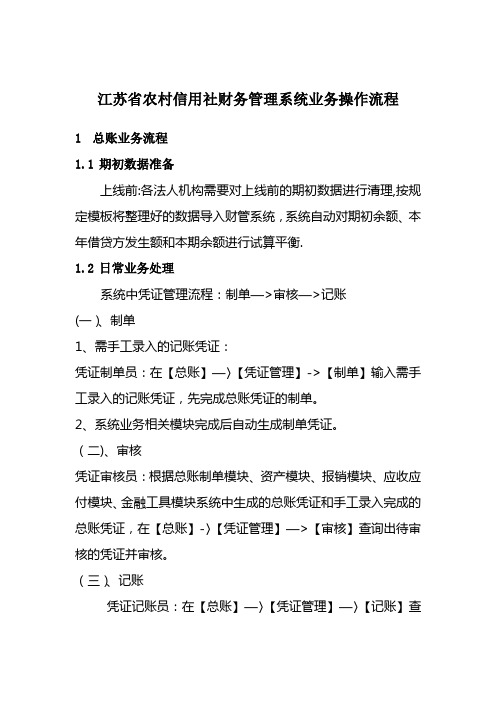 江苏省农村信用社财务管理系统业务操作流程

1　总账业务流程

1.1 期初数据准备

上线前:各法人机构需要对上线前的期初数据进行清理,按规定模板将整理好的数据导入财管系统，系统自动对期初余额、本年借贷方发生额和本期余额进行试算平衡.

1.2 日常业务处理

系统中凭证管理流程：制单—>审核—>记账

(一）、制单

1、需手工录入的记账凭证：

凭证制单员：在【总账】—〉【凭证管理】->【制单】输入需手工录入的记账凭证，先完成总账凭证的制单。

2、系统业务相关模块完成后自动生成制单凭证。

（二)、审核

凭证审核员：根据总账制单模块、资产模块、报销模块、应收应付模块、金融工具模块系统中生成的总账凭证和手工录入完成的总账凭证，在【总账】-〉【凭证管理】—>【审核】查询出待审核的凭证并审核。

（三）、记账

凭证记账员：在【总账】—〉【凭证管理】—〉【记账】查